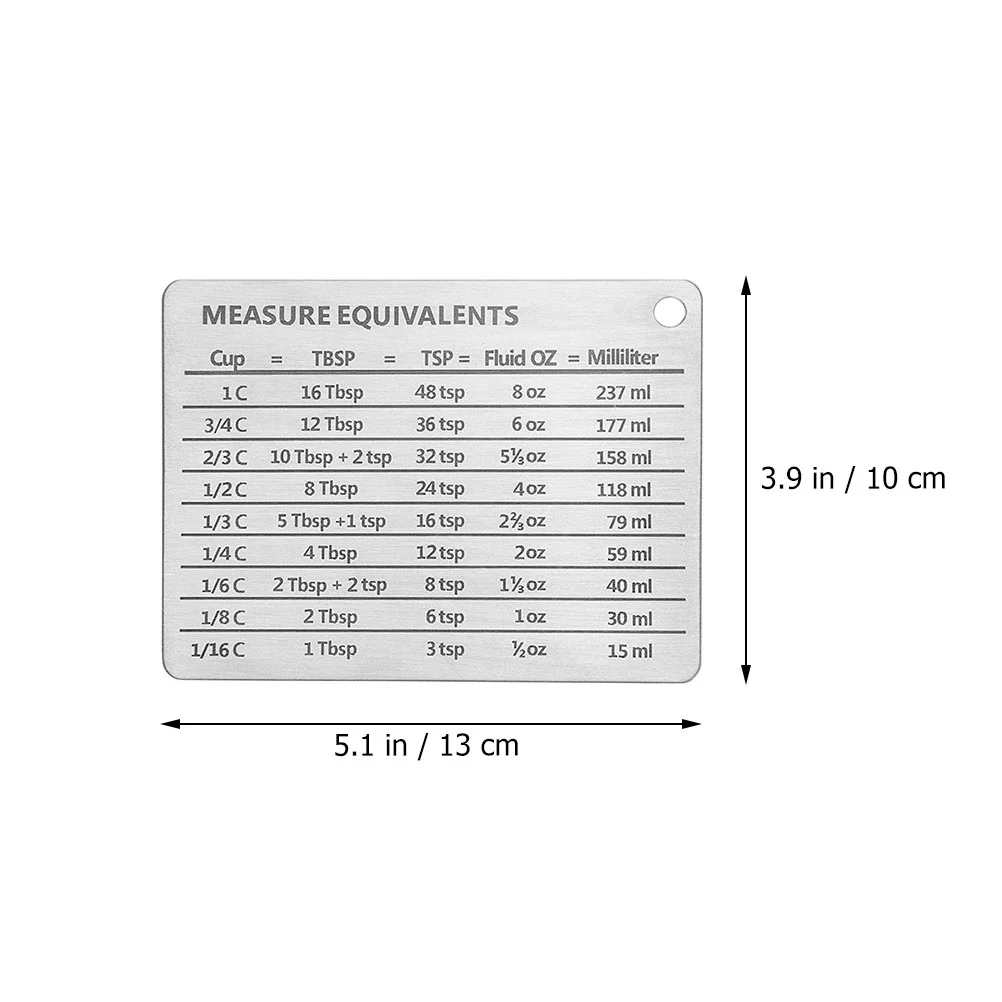 MEASURE EQUIVALENTS

| Cup = | TBSP = | TSP = | Fluid OZ = | Milliliter |
|---|---|---|---|---|
| 1 C | 16 Tbsp | 48 tsp | 8 oz | 237 ml |
| 3/4 C | 12 Tbsp | 36 tsp | 6 oz | 177 ml |
| 2/3 C | 10 Tbsp + 2 tsp | 32 tsp | 5⅓ oz | 158 ml |
| 1/2 C | 8 Tbsp | 24 tsp | 4 oz | 118 ml |
| 1/3 C | 5 Tbsp +1 tsp | 16 tsp | 2⅔ oz | 79 ml |
| 1/4 C | 4 Tbsp | 12 tsp | 2 oz | 59 ml |
| 1/6 C | 2 Tbsp + 2 tsp | 8 tsp | 1⅓ oz | 40 ml |
| 1/8 C | 2 Tbsp | 6 tsp | 1 oz | 30 ml |
| 1/16 C | 1 Tbsp | 3 tsp | ½ oz | 15 ml |

3.9 in / 10 cm

5.1 in / 13 cm